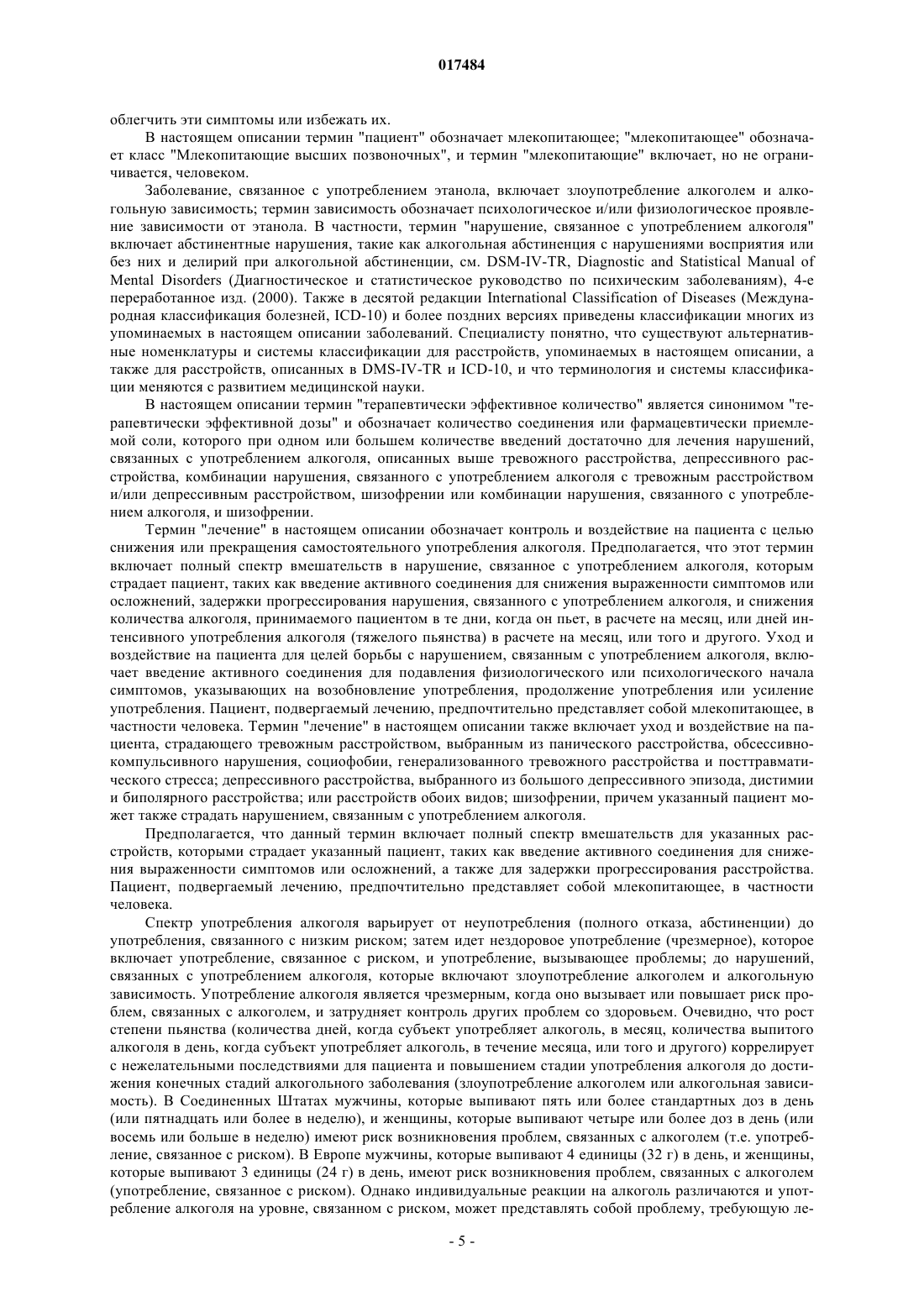 017484

облегчить эти симптомы или избежать их.

В настоящем описании термин "пациент" обозначает млекопитающее; "млекопитающее" обозначает класс "Млекопитающие высших позвоночных", и термин "млекопитающие" включает, но не ограничивается, человеком.

Заболевание, связанное с употреблением этанола, включает злоупотребление алкоголем и алкогольную зависимость; термин зависимость обозначает психологическое и/или физиологическое проявление зависимости от этанола. В частности, термин "нарушение, связанное с употреблением алкоголя" включает абстинентные нарушения, такие как алкогольная абстиненция с нарушениями восприятия или без них и делирий при алкогольной абстиненции, см. DSM-IV-TR, Diagnostic and Statistical Manual of Mental Disorders (Диагностическое и статистическое руководство по психическим заболеваниям), 4-е переработанное изд. (2000). Также в десятой редакции International Classification of Diseases (Международная классификация болезней, ICD-10) и более поздних версиях приведены классификации многих из упоминаемых в настоящем описании заболеваний. Специалисту понятно, что существуют альтернативные номенклатуры и системы классификации для расстройств, упоминаемых в настоящем описании, а также для расстройств, описанных в DMS-IV-TR и ICD-10, и что терминология и системы классификации меняются с развитием медицинской науки.

В настоящем описании термин "терапевтически эффективное количество" является синонимом "терапевтически эффективной дозы" и обозначает количество соединения или фармацевтически приемлемой соли, которого при одном или большем количестве введений достаточно для лечения нарушений, связанных с употреблением алкоголя, описанных выше тревожного расстройства, депрессивного расстройства, комбинации нарушения, связанного с употреблением алкоголя с тревожным расстройством и/или депрессивным расстройством, шизофрении или комбинации нарушения, связанного с употреблением алкоголя, и шизофрении.

Термин "лечение" в настоящем описании обозначает контроль и воздействие на пациента с целью снижения или прекращения самостоятельного употребления алкоголя. Предполагается, что этот термин включает полный спектр вмешательств в нарушение, связанное с употреблением алкоголя, которым страдает пациент, таких как введение активного соединения для снижения выраженности симптомов или осложнений, задержки прогрессирования нарушения, связанного с употреблением алкоголя, и снижения количества алкоголя, принимаемого пациентом в те дни, когда он пьет, в расчете на месяц, или дней интенсивного употребления алкоголя (тяжелого пьянства) в расчете на месяц, или того и другого. Уход и воздействие на пациента для целей борьбы с нарушением, связанным с употреблением алкоголя, включает введение активного соединения для подавления физиологического или психологического начала симптомов, указывающих на возобновление употребления, продолжение употребления или усиление употребления. Пациент, подвергаемый лечению, предпочтительно представляет собой млекопитающее, в частности человека. Термин "лечение" в настоящем описании также включает уход и воздействие на пациента, страдающего тревожным расстройством, выбранным из панического расстройства, обсессивно-компульсивного нарушения, социофобии, генерализованного тревожного расстройства и посттравматического стресса; депрессивного расстройства, выбранного из большого депрессивного эпизода, дистимии и биполярного расстройства; или расстройств обоих видов; шизофрении, причем указанный пациент может также страдать нарушением, связанным с употреблением алкоголя.

Предполагается, что данный термин включает полный спектр вмешательств для указанных расстройств, которыми страдает указанный пациент, таких как введение активного соединения для снижения выраженности симптомов или осложнений, а также для задержки прогрессирования расстройства. Пациент, подвергаемый лечению, предпочтительно представляет собой млекопитающее, в частности человека.

Спектр употребления алкоголя варьирует от неупотребления (полного отказа, абстиненции) до употребления, связанного с низким риском; затем идет нездоровое употребление (чрезмерное), которое включает употребление, связанное с риском, и употребление, вызывающее проблемы; до нарушений, связанных с употреблением алкоголя, которые включают злоупотребление алкоголем и алкогольную зависимость. Употребление алкоголя является чрезмерным, когда оно вызывает или повышает риск проблем, связанных с алкоголем, и затрудняет контроль других проблем со здоровьем. Очевидно, что рост степени пьянства (количества дней, когда субъект употребляет алкоголь, в месяц, количества выпитого алкоголя в день, когда субъект употребляет алкоголь, в течение месяца, или того и другого) коррелирует с нежелательными последствиями для пациента и повышением стадии употребления алкоголя до достижения конечных стадий алкогольного заболевания (злоупотребление алкоголем или алкогольная зависимость). В Соединенных Штатах мужчины, которые выпивают пять или более стандартных доз в день (или пятнадцать или более в неделю), и женщины, которые выпивают четыре или более доз в день (или восемь или больше в неделю) имеют риск возникновения проблем, связанных с алкоголем (т.е. употребление, связанное с риском). В Европе мужчины, которые выпивают 4 единицы (32 г) в день, и женщины, которые выпивают 3 единицы (24 г) в день, имеют риск возникновения проблем, связанных с алкоголем (употребление, связанное с риском). Однако индивидуальные реакции на алкоголь различаются и употребление алкоголя на уровне, связанном с риском, может представлять собой проблему, требующую ле-

- 5 -